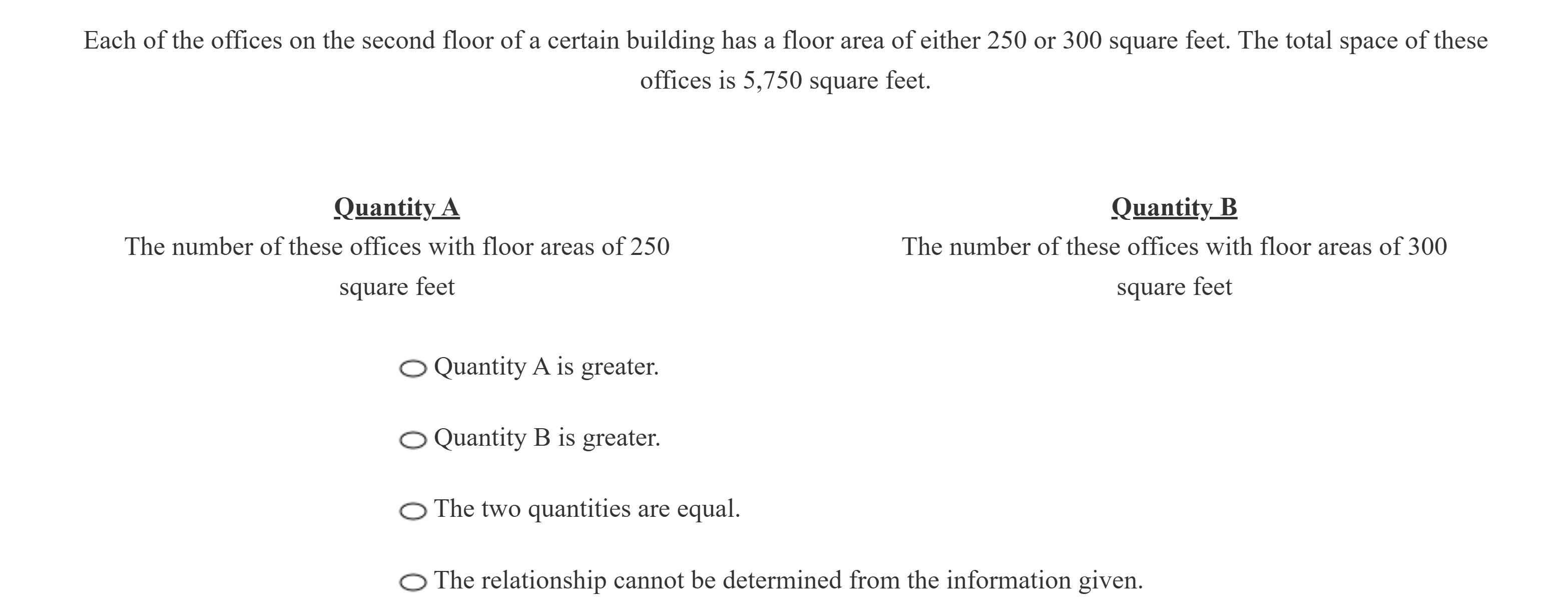 Each of the offices on the second floor of a certain building has a floor area of either 250 or 300 square feet. The total space of these offices is 5,750 square feet.

Quantity A
The number of these offices with floor areas of 250 square feet

Quantity B
The number of these offices with floor areas of 300 square feet

Quantity A is greater.

Quantity B is greater.

The two quantities are equal.

The relationship cannot be determined from the information given.